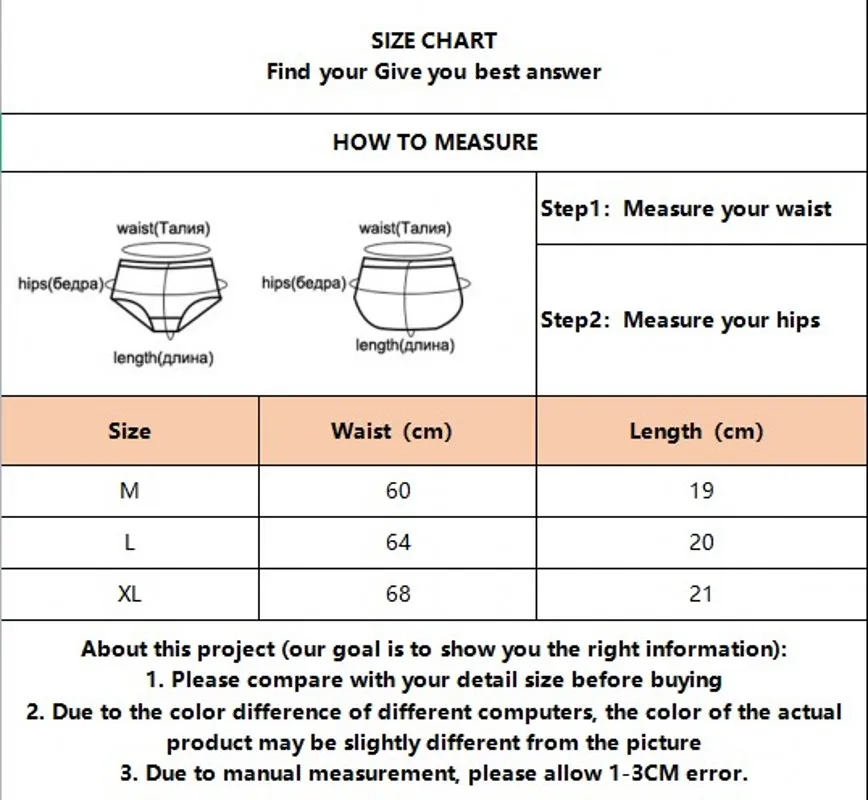 SIZE CHART
Find your Give you best answer

HOW TO MEASURE

waist(Талия)
hips(бедра)
length(длина)

waist(Талия)
hips(бедра)
length(длина)

Step1: Measure your waist

Step2: Measure your hips

| Size | Waist (cm) | Length (cm) |
|---|---|---|
| M | 60 | 19 |
| L | 64 | 20 |
| XL | 68 | 21 |

About this project (our goal is to show you the right information):
1. Please compare with your detail size before buying
2. Due to the color difference of different computers, the color of the actual product may be slightly different from the picture
3. Due to manual measurement, please allow 1-3CM error.